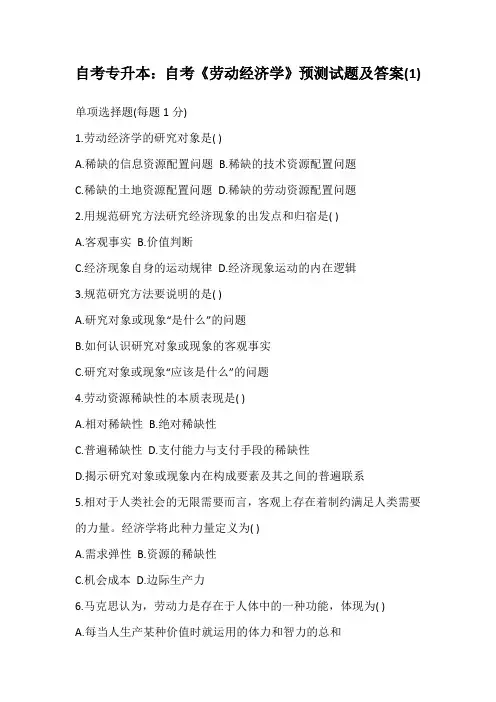 自考专升本：自考《劳动经济学》预测试题及答案(1)

单项选择题(每题 1 分)

1.劳动经济学的研究对象是( )

A.稀缺的信息资源配置问题 B.稀缺的技术资源配置问题

C.稀缺的土地资源配置问题 D.稀缺的劳动资源配置问题

2.用规范研究方法研究经济现象的出发点和归宿是( )

A.客观事实 B.价值判断

C.经济现象自身的运动规律 D.经济现象运动的内在逻辑

3.规范研究方法要说明的是( )

A.研究对象或现象“是什么”的问题

B.如何认识研究对象或现象的客观事实

C.研究对象或现象“应该是什么”的问题

4.劳动资源稀缺性的本质表现是( )

A.相对稀缺性 B.绝对稀缺性

C.普遍稀缺性 D.支付能力与支付手段的稀缺性

D.揭示研究对象或现象内在构成要素及其之间的普遍联系

5.相对于人类社会的无限需要而言，客观上存在着制约满足人类需要的力量。经济学将此种力量定义为( )

A.需求弹性 B.资源的稀缺性

C.机会成本 D.边际生产力

6.马克思认为，劳动力是存在于人体中的一种功能，体现为( )

A.每当人生产某种价值时就运用的体力和智力的总和